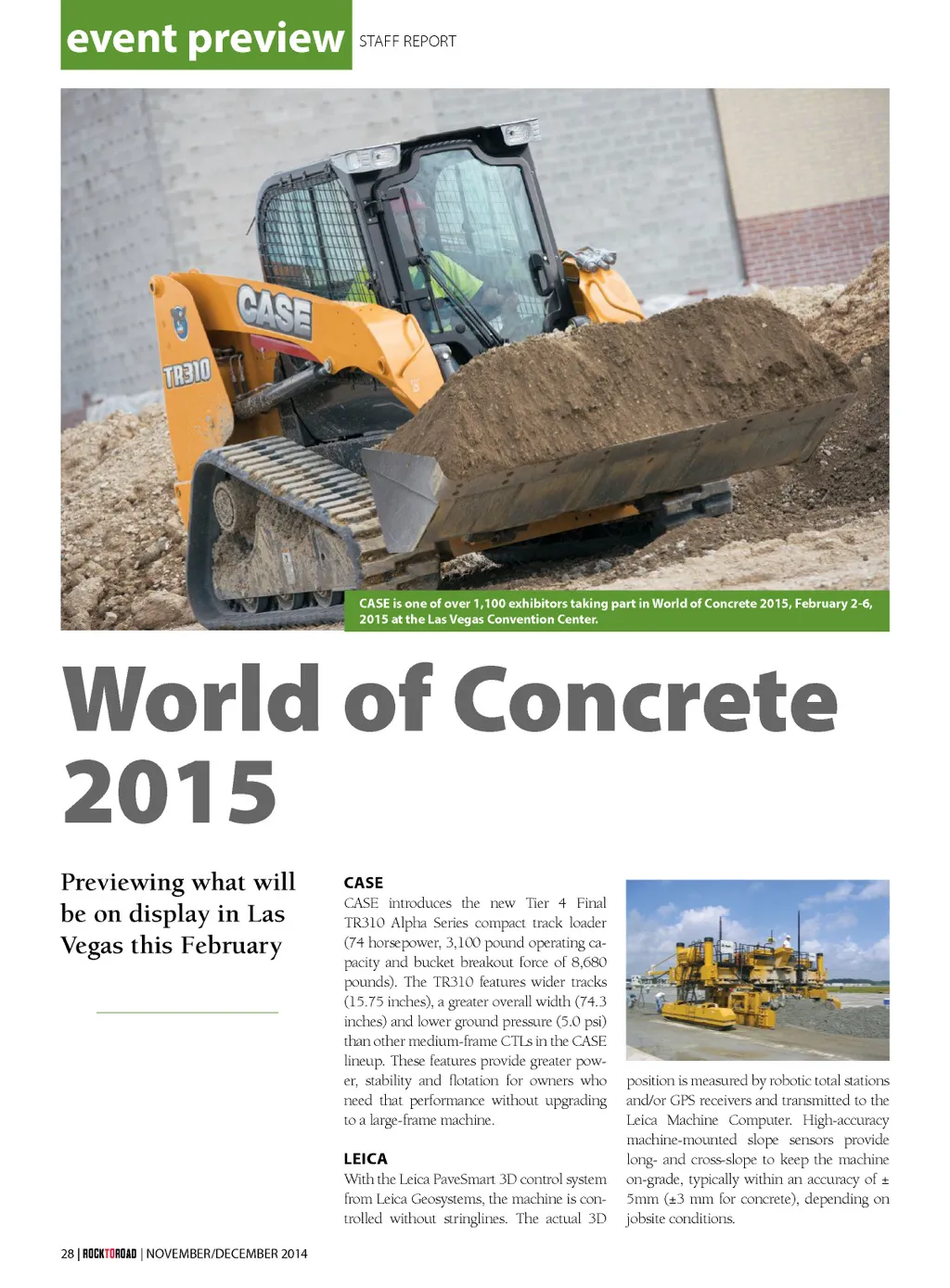 event preview STAFF REPORT

CASE TR310

CASE is one of over 1,100 exhibitors taking part in World of Concrete 2015, February 2-6, 2015 at the Las Vegas Convention Center.

World of Concrete 2015

Previewing what will be on display in Las Vegas this February

CASE
CASE introduces the new Tier 4 Final TR310 Alpha Series compact track loader (74 horsepower, 3,100 pound operating capacity and bucket breakout force of 8,680 pounds). The TR310 features wider tracks (15.75 inches), a greater overall width (74.3 inches) and lower ground pressure (5.0 psi) than other medium-frame CTLs in the CASE lineup. These features provide greater power, stability and flotation for owners who need that performance without upgrading to a large-frame machine.

LEICA
With the Leica PaveSmart 3D control system from Leica Geosystems, the machine is controlled without stringlines. The actual 3D position is measured by robotic total stations and/or GPS receivers and transmitted to the Leica Machine Computer. High-accuracy machine-mounted slope sensors provide long- and cross-slope to keep the machine on-grade, typically within an accuracy of ± 5mm (±3 mm for concrete), depending on jobsite conditions.

28 | ROCKTOROAD | NOVEMBER/DECEMBER 2014